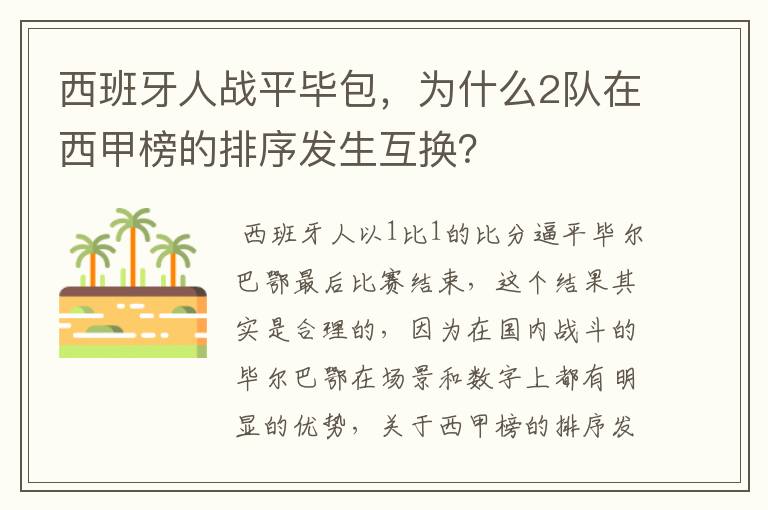 西班牙人战平毕包，为什么2队在西甲榜的排序发生互换?

西班牙人以1比1的比分逼平毕尔巴鄂最后比赛结束，这个结果其实是合理的，因为在国内战斗的毕尔巴鄂在场景和数字上都有明显的优势，关于西甲榜的排序发